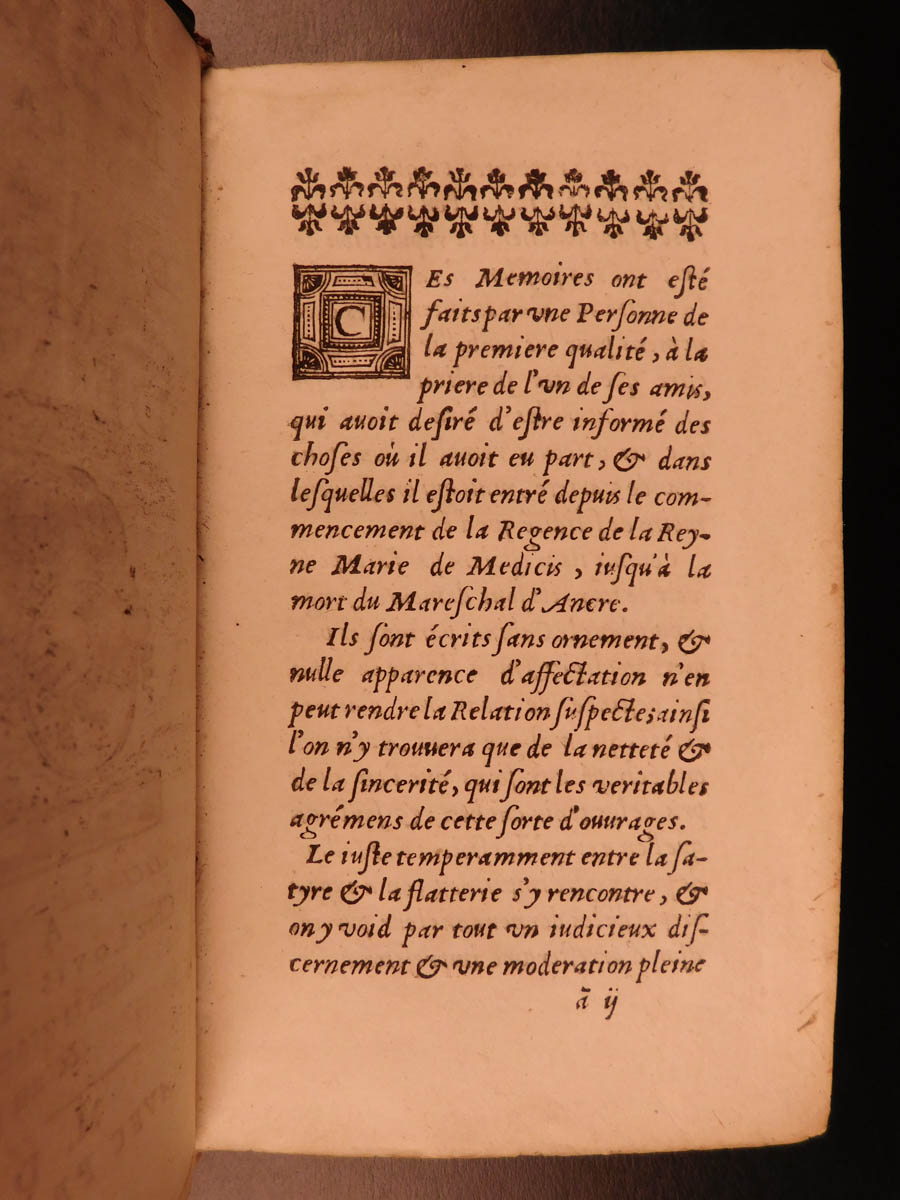 CEs Memoires ont esté faits par vne Personne de la premiere qualité, à la priere de l'vn de ses amis, qui auoit desiré d'estre informé des choses où il auoit eu part, & dans lesquelles il estoit entré depuis le commencement de la Regence de la Reyne Marie de Medicis, iusqu'à la mort du Mareschal d'Ancre.

Ils sont écrits sans ornement, & nulle apparence d'affectation n'en peut rendre la Relation suspecte; ainsi l'on n'y trouuera que de la netteté & de la sincerité, qui sont les veritables agrémens de cette sorte d'ouurages.

Le iuste temperamment entre la satyre & la flatterie s'y rencontre, & on y void par tout vn iudicieux discernement & vne moderation pleine

ã ij